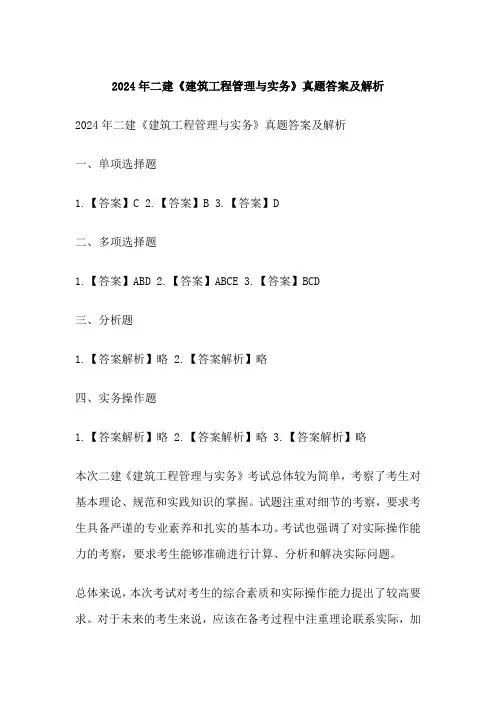 2024年二建《建筑工程管理与实务》真题答案及解析

2024年二建《建筑工程管理与实务》真题答案及解析

一、单项选择题

1.【答案】C 2.【答案】B 3.【答案】D

二、多项选择题

1.【答案】ABD 2.【答案】ABCE 3.【答案】BCD

三、分析题

1.【答案解析】略 2.【答案解析】略

四、实务操作题

1.【答案解析】略 2.【答案解析】略 3.【答案解析】略

本次二建《建筑工程管理与实务》考试总体较为简单，考察了考生对基本理论、规范和实践知识的掌握。试题注重对细节的考察，要求考生具备严谨的专业素养和扎实的基本功。考试也强调了对实际操作能力的考察，要求考生能够准确进行计算、分析和解决实际问题。

总体来说，本次考试对考生的综合素质和实际操作能力提出了较高要求。对于未来的考生来说，应该在备考过程中注重理论联系实际，加